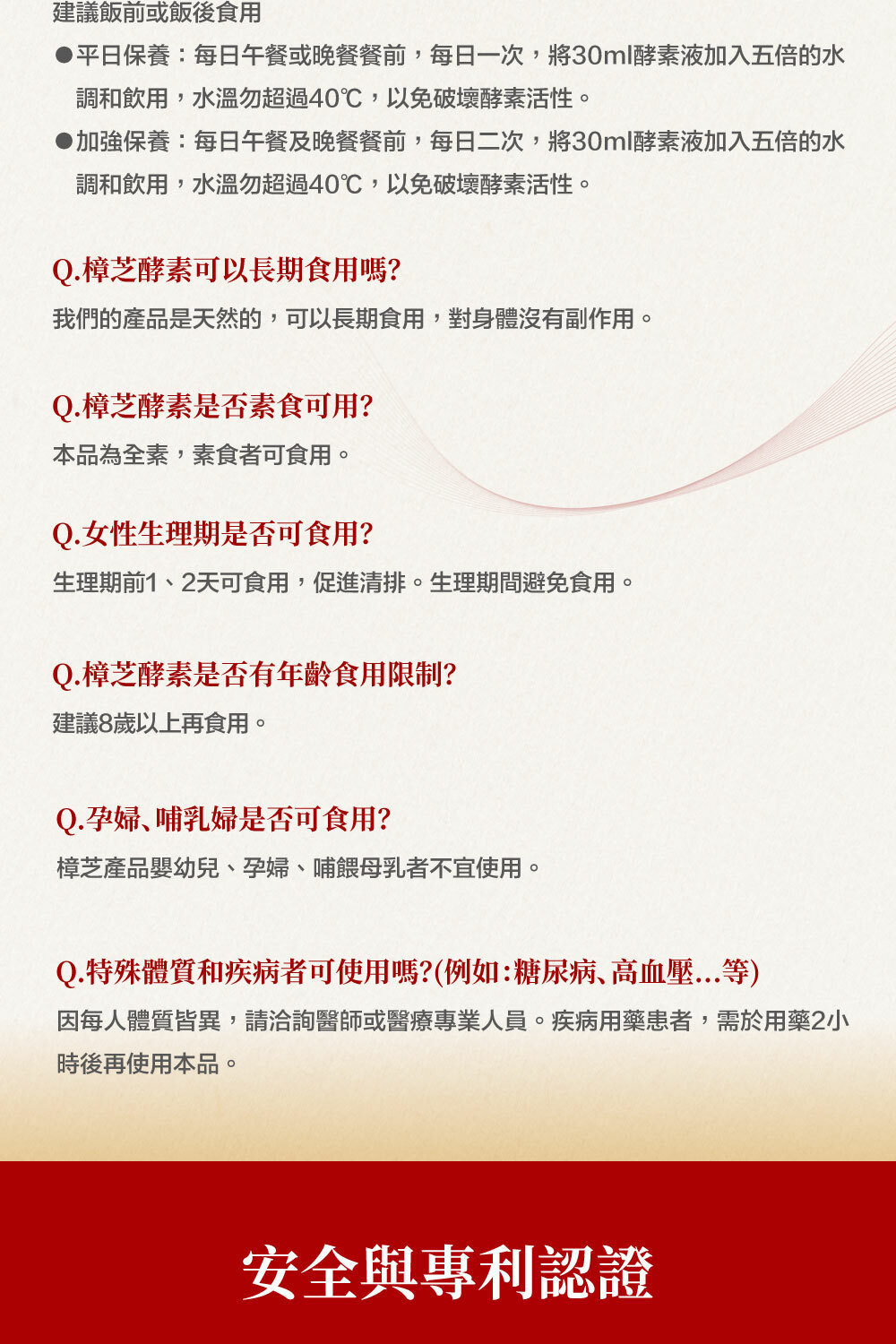 建議飯前或飯後食用

• 平日保養：每日午餐或晚餐餐前，每日一次，將30ml酵素液加入五倍的水調和飲用，水溫勿超過40℃，以免破壞酵素活性。

• 加強保養：每日午餐及晚餐餐前，每日二次，將30ml酵素液加入五倍的水調和飲用，水溫勿超過40℃，以免破壞酵素活性。

Q.樟芝酵素可以長期食用嗎?

我們的產品是天然的，可以長期食用，對身體沒有副作用。

Q.樟芝酵素是否素食可用?

本品為全素，素食者可食用。

Q.女性生理期是否可食用?

生理期前1、2天可食用，促進清排。生理期間避免食用。

Q.樟芝酵素是否有年齡食用限制?

建議8歲以上再食用。

Q.孕婦、哺乳婦是否可食用?

樟芝產品嬰幼兒、孕婦、哺餵母乳者不宜使用。

Q.特殊體質和疾病者可使用嗎?(例如:糖尿病、高血壓...等)

因每人體質皆異，請洽詢醫師或醫療專業人員。疾病用藥患者，需於用藥2小時後再使用本品。

安全與專利認證